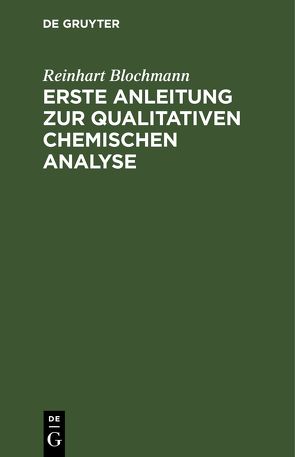 DE GRUYTER

Reinhart Blochmann

ERSTE ANLEITUNG ZUR QUALITATIVEN CHEMISCHEN ANALYSE

DE
G